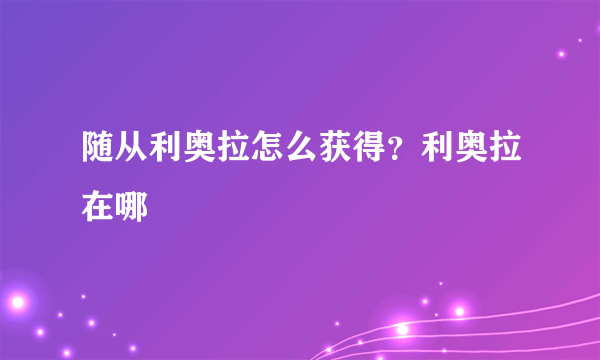 随从利奥拉怎么获得？利奥拉在哪